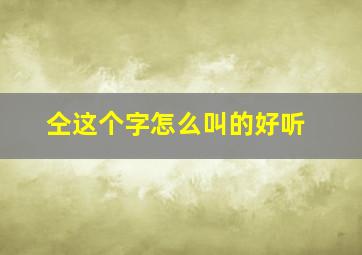 仝这个字怎么叫的好听